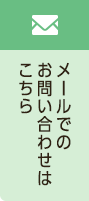 メールでの
お問い合わせは
こちら